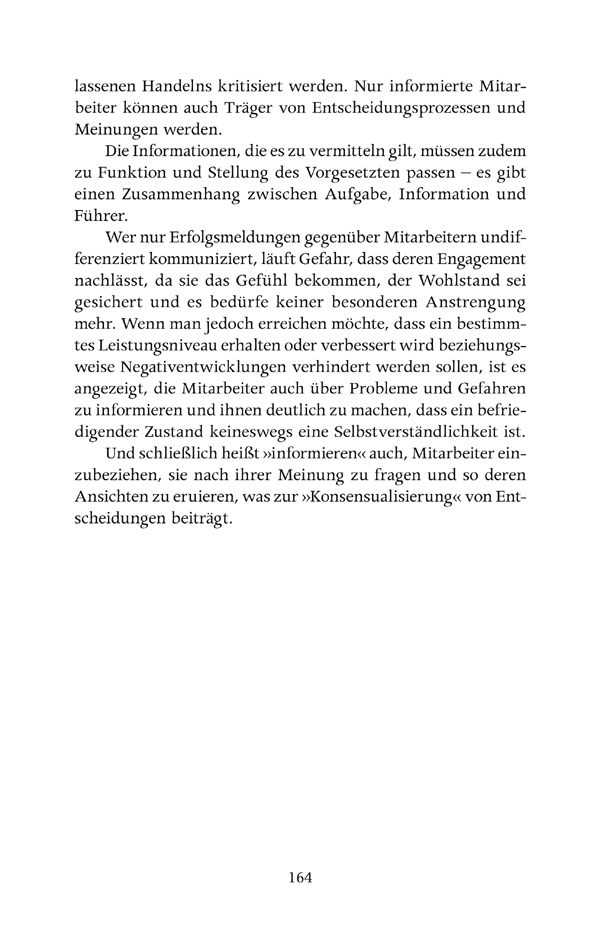 lassenen Handelns kritisiert werden. Nur informierte Mitarbeiter können auch Träger von Entscheidungsprozessen und Meinungen werden.

Die Informationen, die es zu vermitteln gilt, müssen zudem zu Funktion und Stellung des Vorgesetzten passen – es gibt einen Zusammenhang zwischen Aufgabe, Information und Führer.

Wer nur Erfolgsmeldungen gegenüber Mitarbeitern undifferenziert kommuniziert, läuft Gefahr, dass deren Engagement nachlässt, da sie das Gefühl bekommen, der Wohlstand sei gesichert und es bedürfe keiner besonderen Anstrengung mehr. Wenn man jedoch erreichen möchte, dass ein bestimmtes Leistungsniveau erhalten oder verbessert wird beziehungsweise Negativentwicklungen verhindert werden sollen, ist es angezeigt, die Mitarbeiter auch über Probleme und Gefahren zu informieren und ihnen deutlich zu machen, dass ein befriedigender Zustand keineswegs eine Selbstverständlichkeit ist.

Und schließlich heißt »informieren« auch, Mitarbeiter einzubeziehen, sie nach ihrer Meinung zu fragen und so deren Ansichten zu eruieren, was zur »Konsensualisierung« von Entscheidungen beiträgt.

164